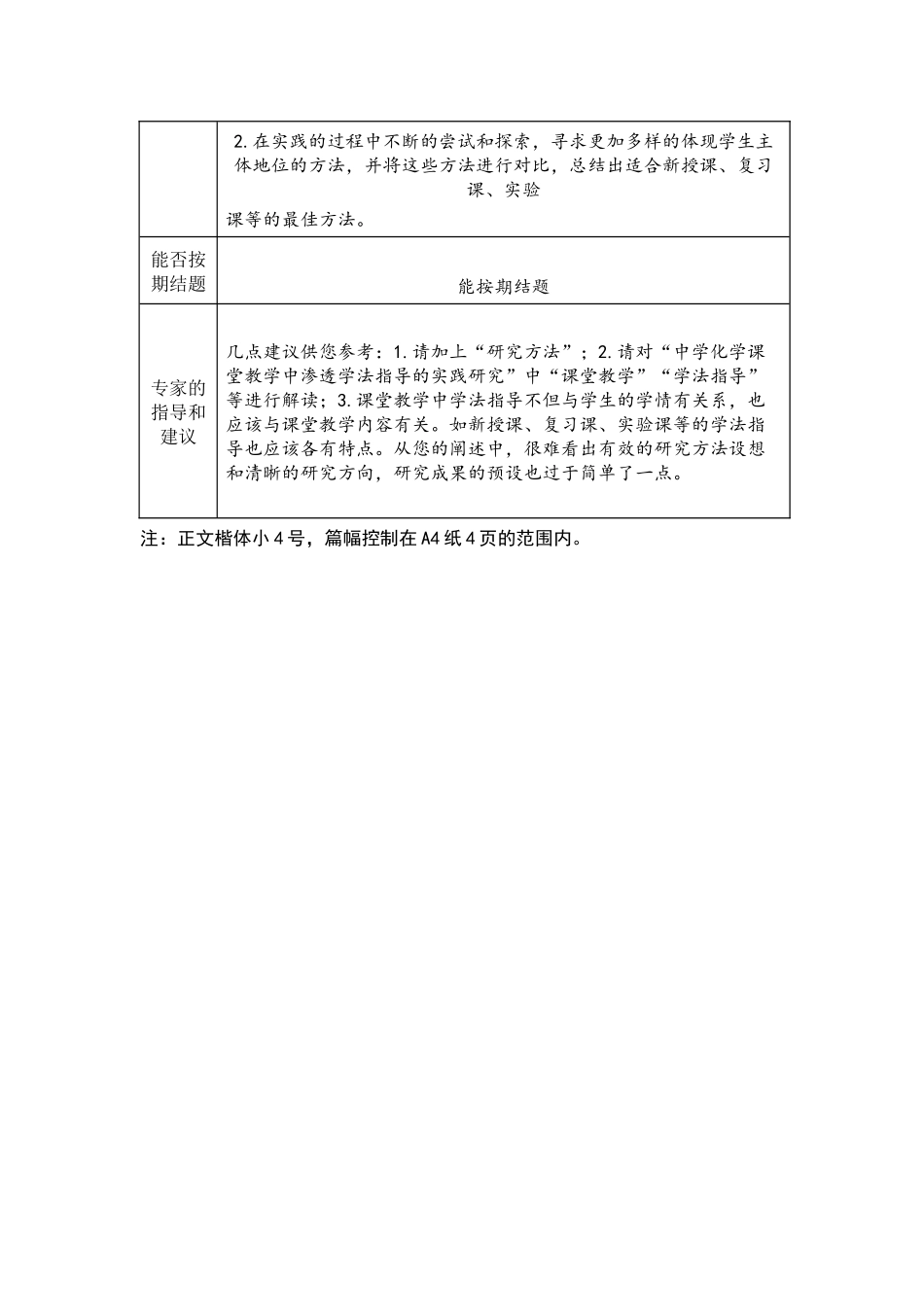 | | 2.在实践的过程中不断的尝试和探索，寻求更加多样的体现学生主体地位的方法，并将这些方法进行对比，总结出适合新授课、复习课、实验课等的最佳方法。 |
|---|---|
| 能否按期结题 | 能按期结题 |
| 专家的指导和建议 | 几点建议供您参考：1.请加上“研究方法”；2.请对“中学化学课堂教学中渗透学法指导的实践研究”中“课堂教学”“学法指导”等进行解读；3.课堂教学中学法指导不但与学生的学情有关系，也应该与课堂教学内容有关。如新授课、复习课、实验课等的学法指导也应该各有特点。从您的阐述中，很难看出有效的研究方法设想和清晰的研究方向，研究成果的预设也过于简单了一点。 |

注：正文楷体小4号，篇幅控制在A4纸4页的范围内。